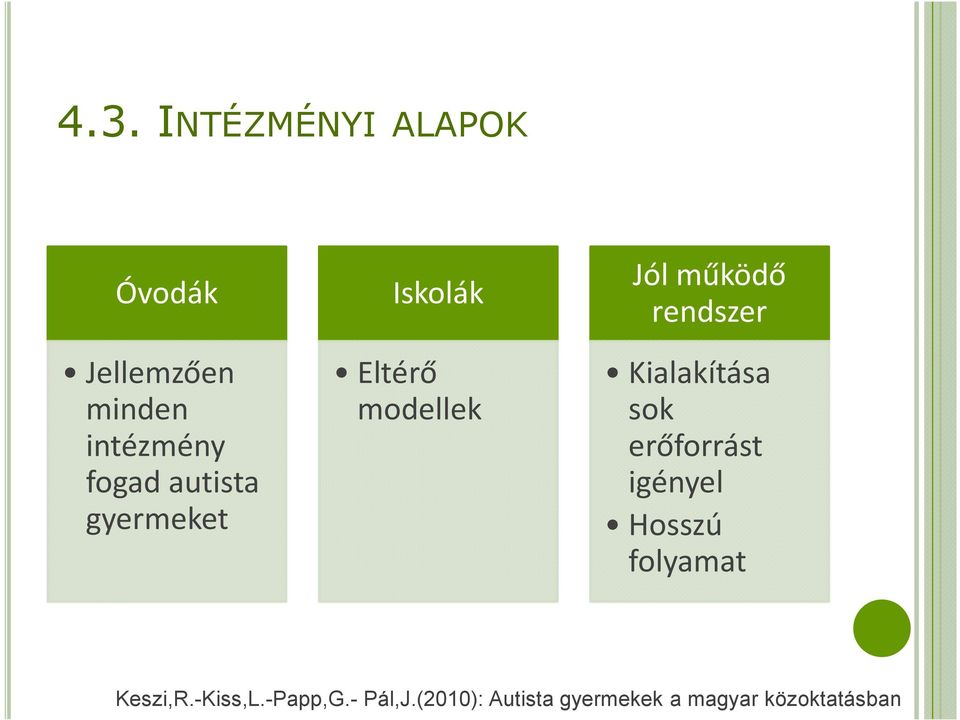 4.3. INTÉZMÉNYI ALAPOK

Óvodák

• Jellemzően minden intézmény fogad autista gyermeket

Iskolák

• Eltérő modellek

Jól működő rendszer

• Kialakítása sok erőforrást igényel
• Hosszú folyamat

Keszi,R.-Kiss,L.-Papp,G.- Pál,J.(2010): Autista gyermekek a magyar közoktatásban